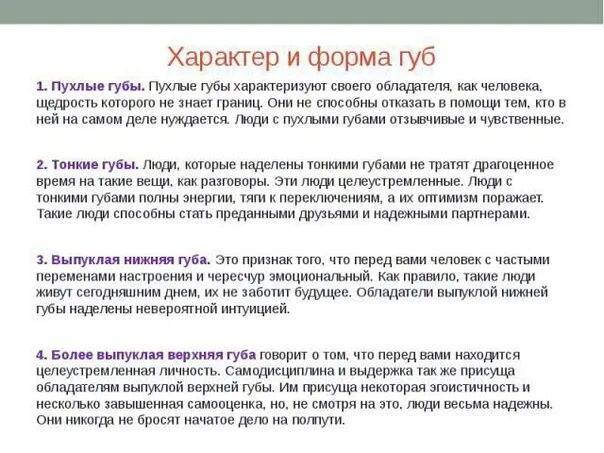 Характер и форма губ

1. Пухлые губы. Пухлые губы характеризуют своего обладателя, как человека, щедрость которого не знает границ. Они не способны отказать в помощи тем, кто в ней на самом деле нуждается. Люди с пухлыми губами отзывчивые и чувственные.

2. Тонкие губы. Люди, которые наделены тонкими губами не тратят драгоценное время на такие вещи, как разговоры. Эти люди целеустремленные. Люди с тонкими губами полны энергии, тяги к переключениям, а их оптимизм поражает. Такие люди способны стать преданными друзьями и надежными партнерами.

3. Выпуклая нижняя губа. Это признак того, что перед вами человек с частыми переменами настроения и чересчур эмоциональный. Как правило, такие люди живут сегодняшним днем, их не заботит будущее. Обладатели выпуклой нижней губы наделены невероятной интуицией.

4. Более выпуклая верхняя губа говорит о том, что перед вами находится целеустремленная личность. Самодисциплина и выдержка так же присуща обладателям выпуклой верхней губы. Им присуща некоторая эгоистичность и несколько завышенная самооценка, но, не смотря на это, люди весьма надежны. Они никогда не бросят начатое дело на полпути.